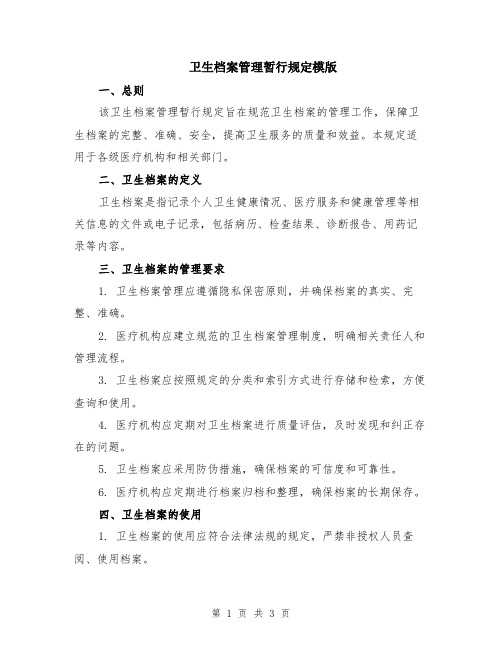 卫生档案管理暂行规定模版

一、总则

该卫生档案管理暂行规定旨在规范卫生档案的管理工作，保障卫生档案的完整、准确、安全，提高卫生服务的质量和效益。本规定适用于各级医疗机构和相关部门。

二、卫生档案的定义

卫生档案是指记录个人卫生健康情况、医疗服务和健康管理等相关信息的文件或电子记录，包括病历、检查结果、诊断报告、用药记录等内容。

三、卫生档案的管理要求

1. 卫生档案管理应遵循隐私保密原则，并确保档案的真实、完整、准确。

2. 医疗机构应建立规范的卫生档案管理制度，明确相关责任人和管理流程。

3. 卫生档案应按照规定的分类和索引方式进行存储和检索，方便查询和使用。

4. 医疗机构应定期对卫生档案进行质量评估，及时发现和纠正存在的问题。

5. 卫生档案应采用防伪措施，确保档案的可信度和可靠性。

6. 医疗机构应定期进行档案归档和整理，确保档案的长期保存。

四、卫生档案的使用

1. 卫生档案的使用应符合法律法规的规定，严禁非授权人员查阅、使用档案。

第 1 页 共 3 页